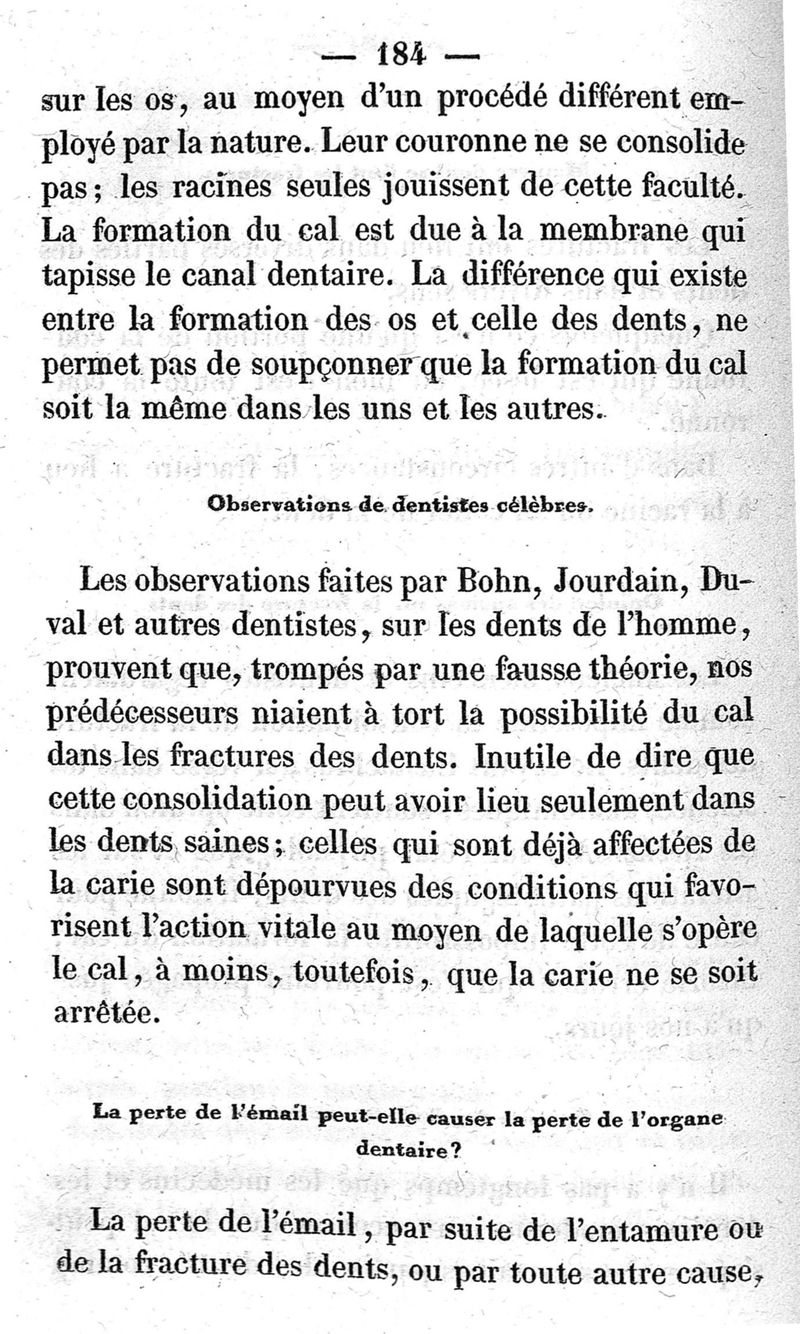 — 184 —

sur les os, au moyen d'un procédé différent employé par la nature. Leur couronne ne se consolide pas; les racines seules jouissent de cette faculté. La formation du cal est due à la membrane qui tapisse le canal dentaire. La différence qui existe entre la formation des os et celle des dents, ne permet pas de soupçonner que la formation du cal soit la même dans les uns et les autres.

Observations de dentistes célèbres.

Les observations faites par Bohn, Jourdain, Duval et autres dentistes, sur les dents de l'homme, prouvent que, trompés par une fausse théorie, nos prédécesseurs niaient à tort la possibilité du cal dans les fractures des dents. Inutile de dire que cette consolidation peut avoir lieu seulement dans les dents saines; celles qui sont déjà affectées de la carie sont dépourvues des conditions qui favorisent l'action vitale au moyen de laquelle s'opère le cal, à moins, toutefois, que la carie ne se soit arrêtée.

La perte de l'émail peut-elle causer la perte de l'organe dentaire?

La perte de l'émail, par suite de l'entamure ou de la fracture des dents, ou par toute autre cause,